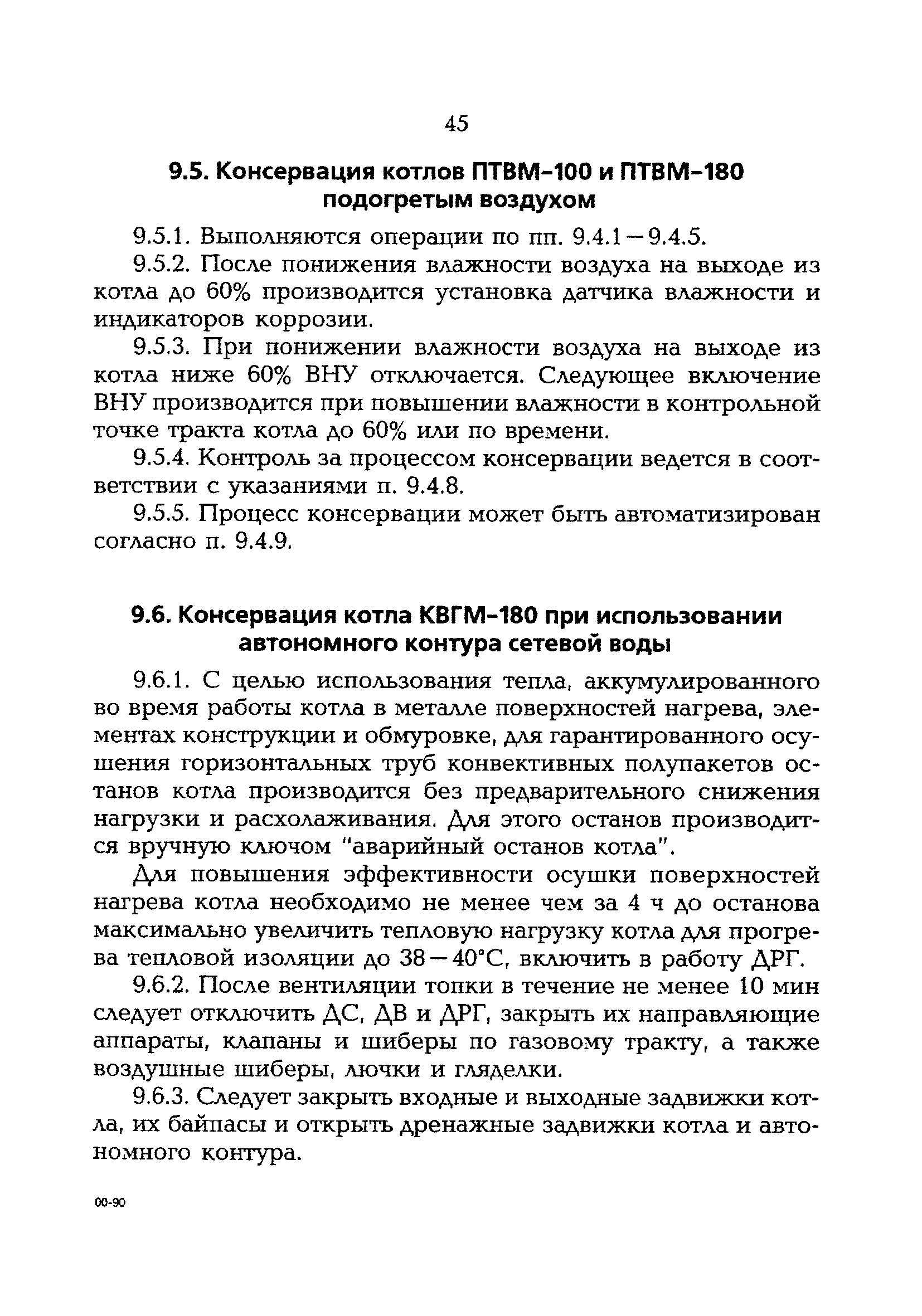 45

9.5. Консервация котлов ПТВМ-100 и ПТВМ-180 подогретым воздухом

9.5.1. Выполняются операции по пп. 9.4.1 — 9.4.5.

9.5.2. После понижения влажности воздуха на выходе из котла до 60% производится установка датчика влажности и индикаторов коррозии.

9.5.3. При понижении влажности воздуха на выходе из котла ниже 60% ВНУ отключается. Следующее включение ВНУ производится при повышении влажности в контрольной точке тракта котла до 60% или по времени.

9.5.4. Контроль за процессом консервации ведется в соответствии с указаниями п. 9.4.8.

9.5.5. Процесс консервации может быть автоматизирован согласно п. 9.4.9.

9.6. Консервация котла КВГМ-180 при использовании автономного контура сетевой воды

9.6.1. С целью использования тепла, аккумулированного во время работы котла в металле поверхностей нагрева, элементах конструкции и обмуровке, для гарантированного осушения горизонтальных труб конвективных полупакетов останов котла производится без предварительного снижения нагрузки и расхолаживания. Для этого останов производится вручную ключом "аварийный останов котла".

Для повышения эффективности осушки поверхностей нагрева котла необходимо не менее чем за 4 ч до останова максимально увеличить тепловую нагрузку котла для прогрева тепловой изоляции до 38 — 40°С, включить в работу ДРГ.

9.6.2. После вентиляции топки в течение не менее 10 мин следует отключить ДС, ДВ и ДРГ, закрыть их направляющие аппараты, клапаны и шиберы по газовому тракту, а также воздушные шиберы, лючки и гляделки.

9.6.3. Следует закрыть входные и выходные задвижки котла, их байпасы и открыть дренажные задвижки котла и автономного контура.

00-90